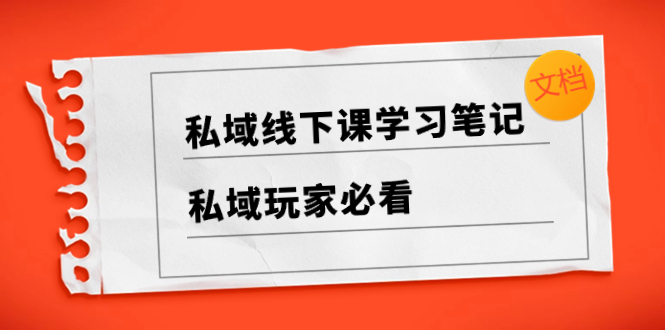 文档

私域线下课学习笔记

私域玩家必看